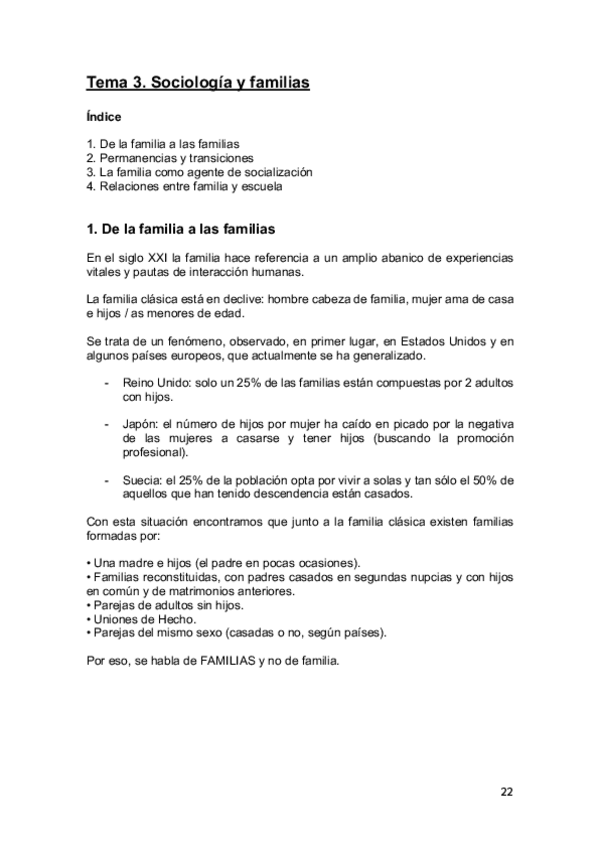 Tema 3. Sociología y familias

Índice

1. De la familia a las familias
2. Permanencias y transiciones
3. La familia como agente de socialización
4. Relaciones entre familia y escuela

1. De la familia a las familias

En el siglo XXI la familia hace referencia a un amplio abanico de experiencias vitales y pautas de interacción humanas.

La familia clásica está en declive: hombre cabeza de familia, mujer ama de casa e hijos / as menores de edad.

Se trata de un fenómeno, observado, en primer lugar, en Estados Unidos y en algunos países europeos, que actualmente se ha generalizado.

- Reino Unido: solo un 25% de las familias están compuestas por 2 adultos con hijos.

- Japón: el número de hijos por mujer ha caído en picado por la negativa de las mujeres a casarse y tener hijos (buscando la promoción profesional).

- Suecia: el 25% de la población opta por vivir a solas y tan sólo el 50% de aquellos que han tenido descendencia están casados.

Con esta situación encontramos que junto a la familia clásica existen familias formadas por:

• Una madre e hijos (el padre en pocas ocasiones).
• Familias reconstituidas, con padres casados en segundas nupcias y con hijos en común y de matrimonios anteriores.
• Parejas de adultos sin hijos.
• Uniones de Hecho.
• Parejas del mismo sexo (casadas o no, según países).

Por eso, se habla de FAMILIAS y no de familia.

22